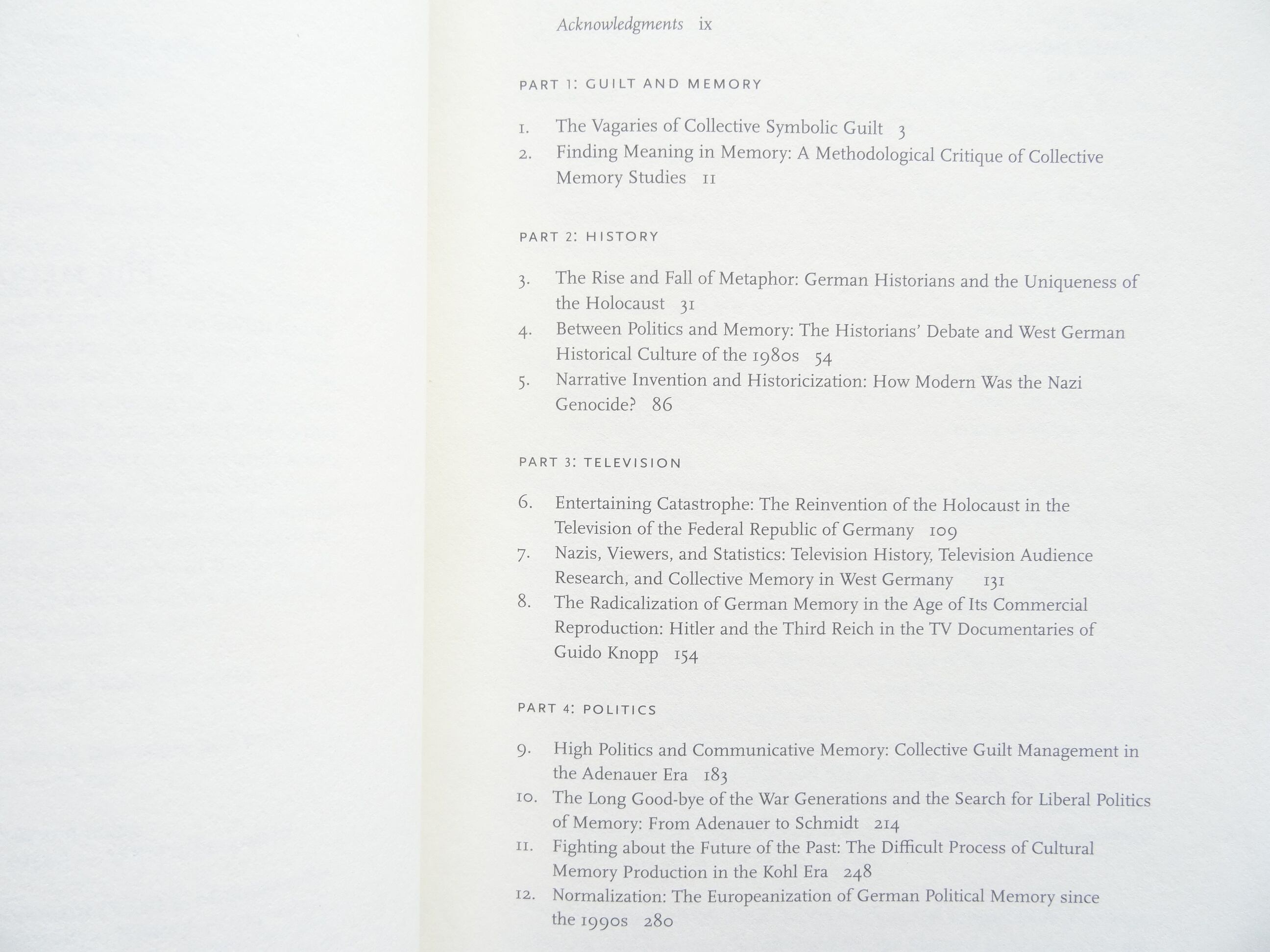 Acknowledgments ix

PART 1: GUILT AND MEMORY

1. The Vagaries of Collective Symbolic Guilt 3
2. Finding Meaning in Memory: A Methodological Critique of Collective Memory Studies 11

PART 2: HISTORY

3. The Rise and Fall of Metaphor: German Historians and the Uniqueness of the Holocaust 31
4. Between Politics and Memory: The Historians' Debate and West German Historical Culture of the 1980s 54
5. Narrative Invention and Historicization: How Modern Was the Nazi Genocide? 86

PART 3: TELEVISION

6. Entertaining Catastrophe: The Reinvention of the Holocaust in the Television of the Federal Republic of Germany 109
7. Nazis, Viewers, and Statistics: Television History, Television Audience Research, and Collective Memory in West Germany 131
8. The Radicalization of German Memory in the Age of Its Commercial Reproduction: Hitler and the Third Reich in the TV Documentaries of Guido Knopp 154

PART 4: POLITICS

9. High Politics and Communicative Memory: Collective Guilt Management in the Adenauer Era 183
10. The Long Good-bye of the War Generations and the Search for Liberal Politics of Memory: From Adenauer to Schmidt 214
11. Fighting about the Future of the Past: The Difficult Process of Cultural Memory Production in the Kohl Era 248
12. Normalization: The Europeanization of German Political Memory since the 1990s 280